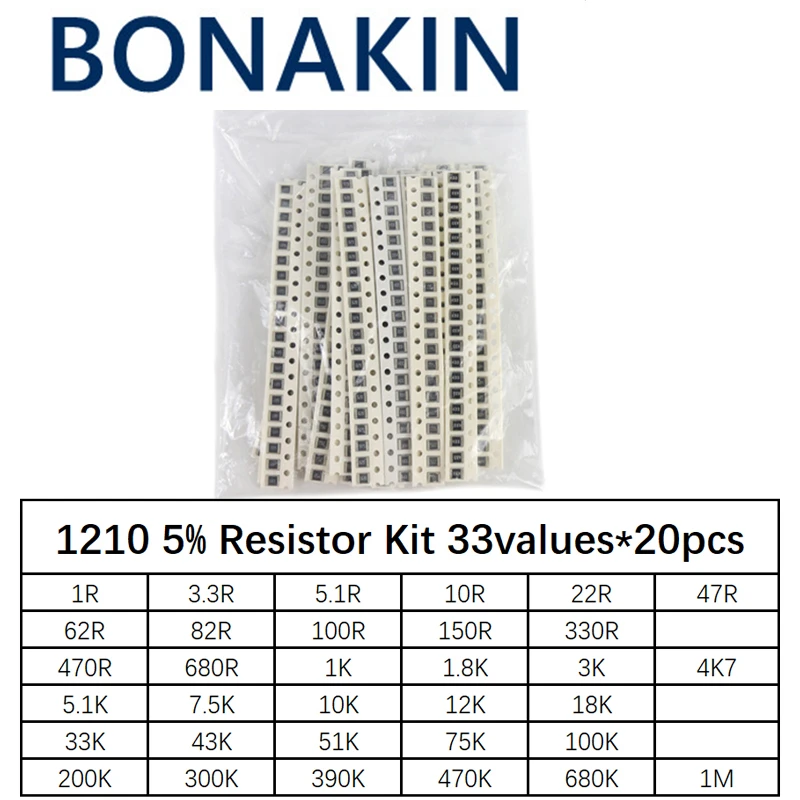 BONAKIN

| 1210 5% Resistor Kit 33values*20pcs | | | | | |
|---|---|---|---|---|---|
| 1R | 3.3R | 5.1R | 10R | 22R | 47R |
| 62R | 82R | 100R | 150R | 330R | |
| 470R | 680R | 1K | 1.8K | 3K | 4K7 |
| 5.1K | 7.5K | 10K | 12K | 18K | |
| 33K | 43K | 51K | 75K | 100K | |
| 200K | 300K | 390K | 470K | 680K | 1M |